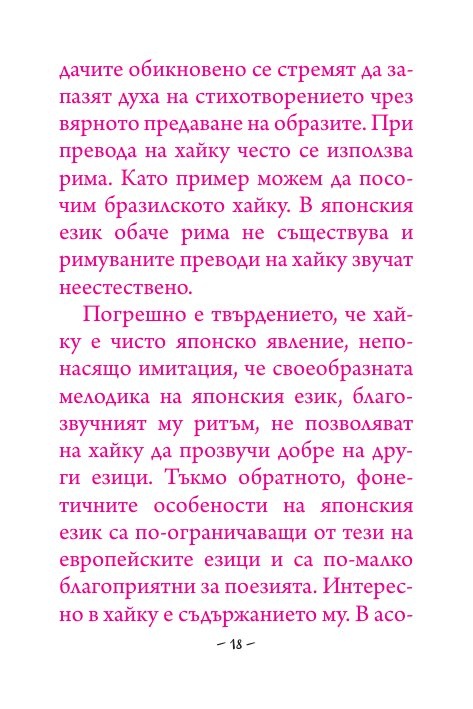 дачите обикновено се стремят да запазят духа на стихотворението чрез вярното предаване на образите. При превода на хайку често се използва рима. Като пример можем да посочим бразилското хайку. В японския език обаче рима не съществува и римуваните преводи на хайку звучат неестествено.

Погрешно е твърдението, че хайку е чисто японско явление, непонасящо имитация, че своеобразната мелодика на японския език, благозвучният му ритъм, не позволяват на хайку да прозвучи добре на други езици. Тъкмо обратното, фонетичните особености на японския език са по-ограничаващи от тези на европейските езици и са по-малко благоприятни за поезията. Интересно в хайку е съдържанието му. В асо-

– 18 –